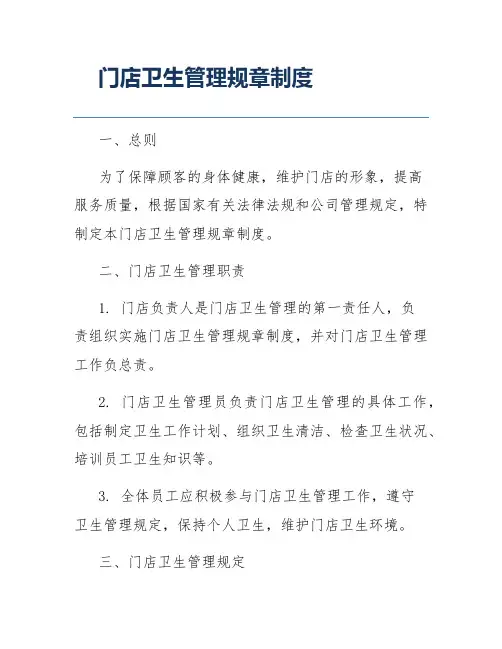 门店卫生管理规章制度

一、总则

为了保障顾客的身体健康，维护门店的形象，提高服务质量，根据国家有关法律法规和公司管理规定，特制定本门店卫生管理规章制度。

二、门店卫生管理职责

1. 门店负责人是门店卫生管理的第一责任人，负责组织实施门店卫生管理规章制度，并对门店卫生管理工作负总责。

2. 门店卫生管理员负责门店卫生管理的具体工作，包括制定卫生工作计划、组织卫生清洁、检查卫生状况、培训员工卫生知识等。

3. 全体员工应积极参与门店卫生管理工作，遵守卫生管理规定，保持个人卫生，维护门店卫生环境。

三、门店卫生管理规定